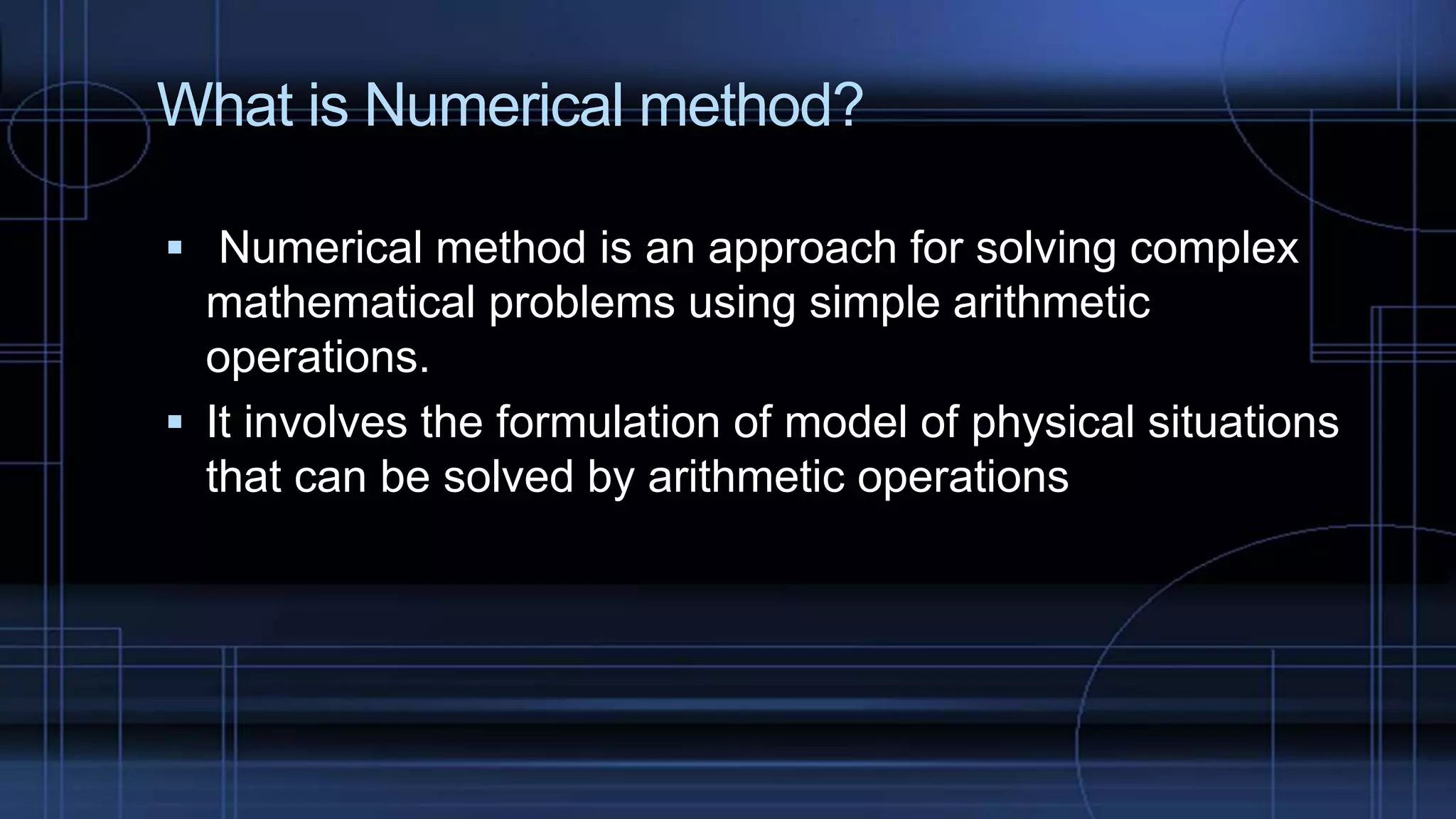 What is Numerical method?

▪ Numerical method is an approach for solving complex mathematical problems using simple arithmetic operations.

▪ It involves the formulation of model of physical situations that can be solved by arithmetic operations